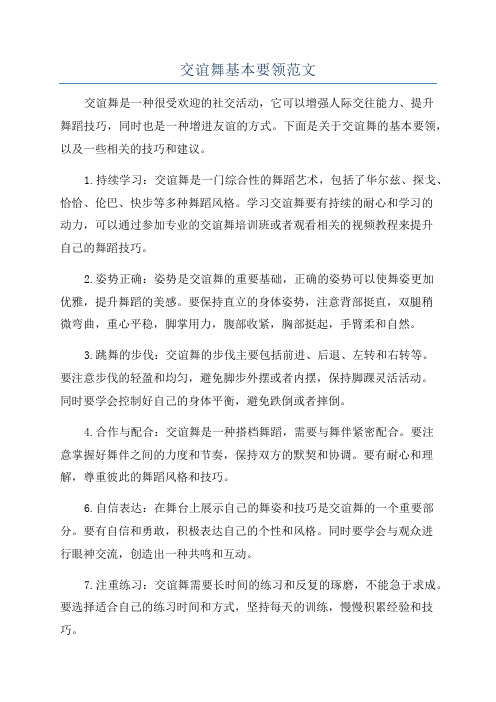 交谊舞基本要领范文

交谊舞是一种很受欢迎的社交活动，它可以增强人际交往能力、提升舞蹈技巧，同时也是一种增进友谊的方式。下面是关于交谊舞的基本要领，以及一些相关的技巧和建议。

1.持续学习：交谊舞是一门综合性的舞蹈艺术，包括了华尔兹、探戈、恰恰、伦巴、快步等多种舞蹈风格。学习交谊舞要有持续的耐心和学习的动力，可以通过参加专业的交谊舞培训班或者观看相关的视频教程来提升自己的舞蹈技巧。

2.姿势正确：姿势是交谊舞的重要基础，正确的姿势可以使舞姿更加优雅，提升舞蹈的美感。要保持直立的身体姿势，注意背部挺直，双腿稍微弯曲，重心平稳，脚掌用力，腹部收紧，胸部挺起，手臂柔和自然。

3.跳舞的步伐：交谊舞的步伐主要包括前进、后退、左转和右转等。要注意步伐的轻盈和均匀，避免脚步外摆或者内摆，保持脚踝灵活活动。同时要学会控制好自己的身体平衡，避免跌倒或者摔倒。

4.合作与配合：交谊舞是一种搭档舞蹈，需要与舞伴紧密配合。要注意掌握好舞伴之间的力度和节奏，保持双方的默契和协调。要有耐心和理解，尊重彼此的舞蹈风格和技巧。

6.自信表达：在舞台上展示自己的舞姿和技巧是交谊舞的一个重要部分。要有自信和勇敢，积极表达自己的个性和风格。同时要学会与观众进行眼神交流，创造出一种共鸣和互动。

7.注重练习：交谊舞需要长时间的练习和反复的琢磨，不能急于求成。要选择适合自己的练习时间和方式，坚持每天的训练，慢慢积累经验和技巧。